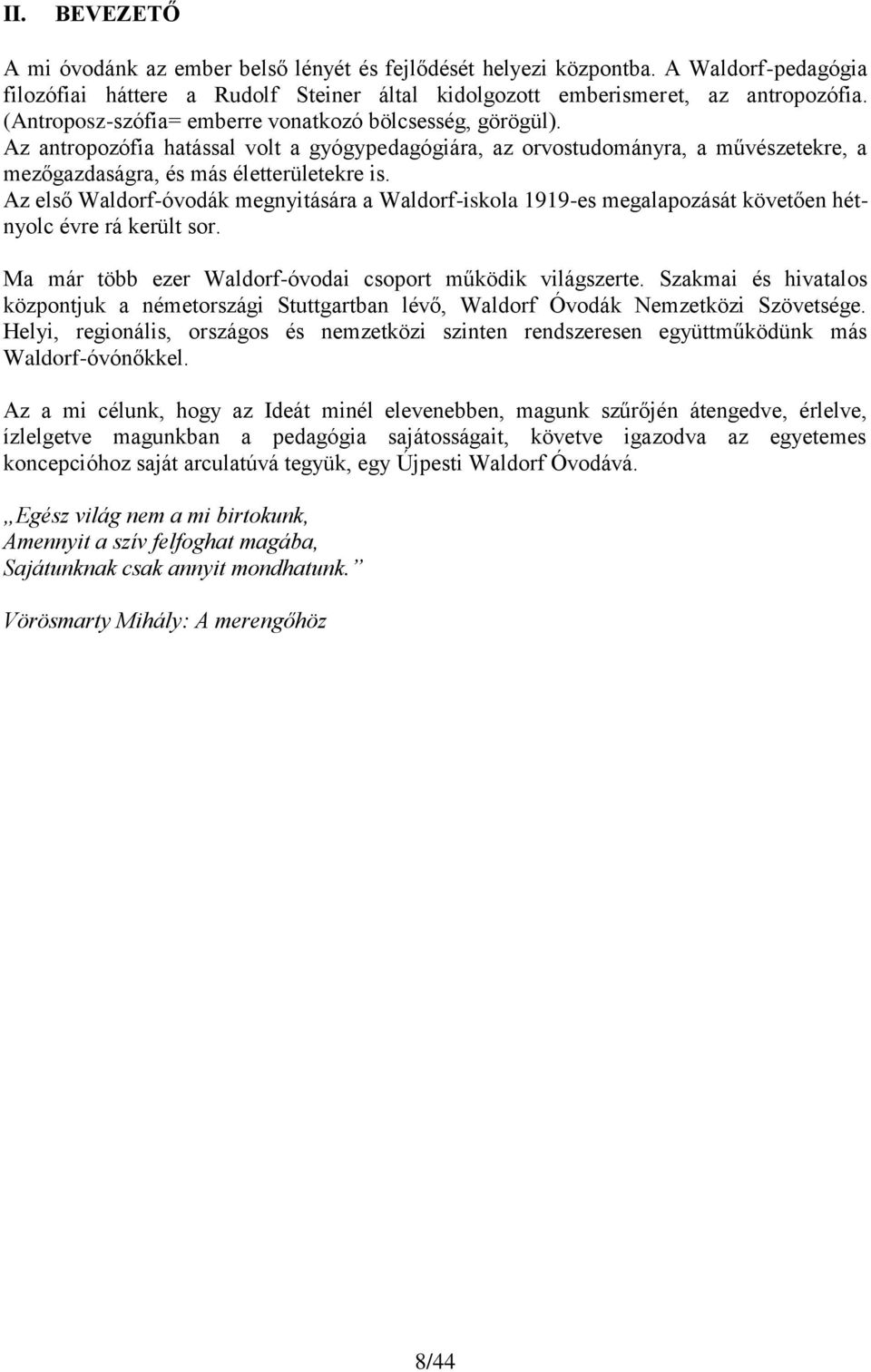 II. BEVEZETŐ

A mi óvodánk az ember belső lényét és fejlődését helyezi központba. A Waldorf-pedagógia filozófiai háttere a Rudolf Steiner által kidolgozott emberismeret, az antropozófia. (Antroposz-szófia= emberre vonatkozó bölcsesség, görögül). Az antropozófia hatással volt a gyógypedagógiára, az orvostudományra, a művészetekre, a mezőgazdaságra, és más életterületekre is. Az első Waldorf-óvodák megnyitására a Waldorf-iskola 1919-es megalapozását követően hét-nyolc évre rá került sor.

Ma már több ezer Waldorf-óvodai csoport működik világszerte. Szakmai és hivatalos központjuk a németországi Stuttgartban lévő, Waldorf Óvodák Nemzetközi Szövetsége. Helyi, regionális, országos és nemzetközi szinten rendszeresen együttműködünk más Waldorf-óvónőkkel.

Az a mi célunk, hogy az Ideát minél elevenebben, magunk szűrőjén átengedve, érlelve, ízlelgetve magunkban a pedagógia sajátosságait, követve igazodva az egyetemes koncepcióhoz saját arculatúvá tegyük, egy Újpesti Waldorf Óvodává.

„Egész világ nem a mi birtokunk,
Amennyit a szív felfoghat magába,
Sajátunknak csak annyit mondhatunk.”

Vörösmarty Mihály: A merengőhöz

8/44